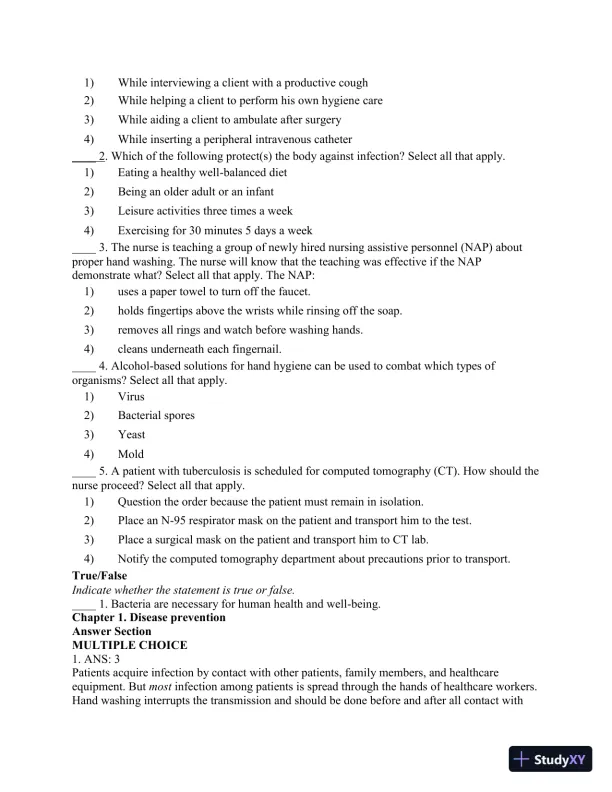 1) While interviewing a client with a productive cough
2) While helping a client to perform his own hygiene care
3) While aiding a client to ambulate after surgery
4) While inserting a peripheral intravenous catheter

____ 2. Which of the following protect(s) the body against infection? Select all that apply.
1) Eating a healthy well-balanced diet
2) Being an older adult or an infant
3) Leisure activities three times a week
4) Exercising for 30 minutes 5 days a week

____ 3. The nurse is teaching a group of newly hired nursing assistive personnel (NAP) about proper hand washing. The nurse will know that the teaching was effective if the NAP demonstrate what? Select all that apply. The NAP:
1) uses a paper towel to turn off the faucet.
2) holds fingertips above the wrists while rinsing off the soap.
3) removes all rings and watch before washing hands.
4) cleans underneath each fingernail.

____ 4. Alcohol-based solutions for hand hygiene can be used to combat which types of organisms? Select all that apply.
1) Virus
2) Bacterial spores
3) Yeast
4) Mold

____ 5. A patient with tuberculosis is scheduled for computed tomography (CT). How should the nurse proceed? Select all that apply.
1) Question the order because the patient must remain in isolation.
2) Place an N-95 respirator mask on the patient and transport him to the test.
3) Place a surgical mask on the patient and transport him to CT lab.
4) Notify the computed tomography department about precautions prior to transport.

True/False
Indicate whether the statement is true or false.
____ 1. Bacteria are necessary for human health and well-being.
Chapter 1. Disease prevention
Answer Section
MULTIPLE CHOICE
1. ANS: 3
Patients acquire infection by contact with other patients, family members, and healthcare equipment. But most infection among patients is spread through the hands of healthcare workers. Hand washing interrupts the transmission and should be done before and after all contact with

StudyXY